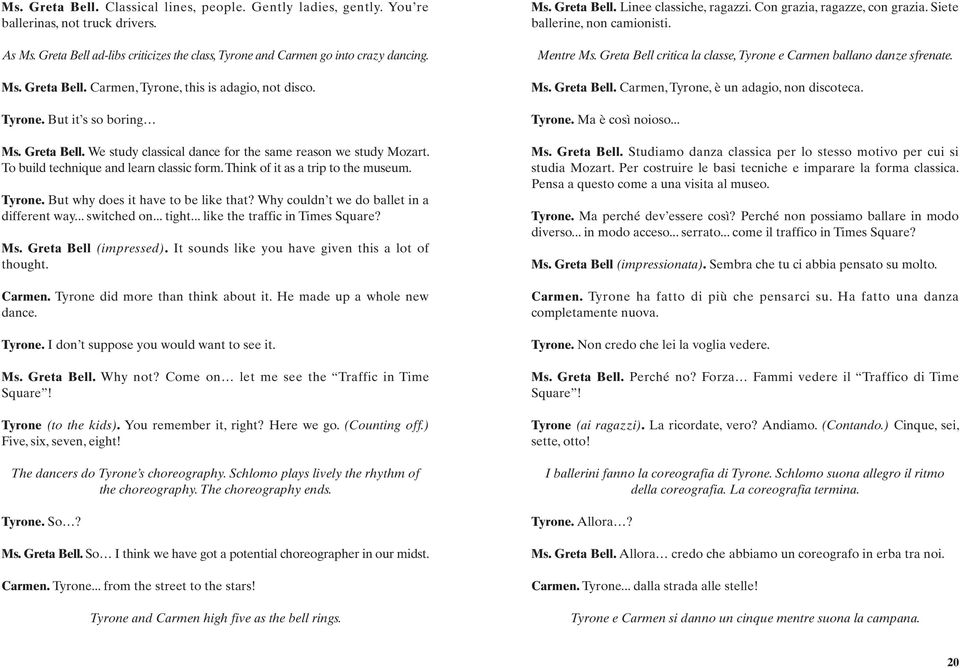 Ms. Greta Bell. Classical lines, people. Gently ladies, gently. You're ballerinas, not truck drivers.

As Ms. Greta Bell ad-libs criticizes the class, Tyrone and Carmen go into crazy dancing.

Ms. Greta Bell. Carmen, Tyrone, this is adagio, not disco.

Tyrone. But it's so boring…

Ms. Greta Bell. We study classical dance for the same reason we study Mozart. To build technique and learn classic form. Think of it as a trip to the museum.

Tyrone. But why does it have to be like that? Why couldn't we do ballet in a different way... switched on... tight... like the traffic in Times Square?

Ms. Greta Bell (impressed). It sounds like you have given this a lot of thought.

Carmen. Tyrone did more than think about it. He made up a whole new dance.

Tyrone. I don't suppose you would want to see it.

Ms. Greta Bell. Why not? Come on… let me see the "Traffic in Time Square"!

Tyrone (to the kids). You remember it, right? Here we go. (Counting off.) Five, six, seven, eight!

The dancers do Tyrone's choreography. Schlomo plays lively the rhythm of the choreography. The choreography ends.

Tyrone. So…?

Ms. Greta Bell. So… I think we have got a potential choreographer in our midst.

Carmen. Tyrone... from the street to the stars!

Tyrone and Carmen high five as the bell rings.

Ms. Greta Bell. Linee classiche, ragazzi. Con grazia, ragazze, con grazia. Siete ballerine, non camionisti.

Mentre Ms. Greta Bell critica la classe, Tyrone e Carmen ballano danze sfrenate.

Ms. Greta Bell. Carmen, Tyrone, è un adagio, non discoteca.

Tyrone. Ma è così noioso...

Ms. Greta Bell. Studiamo danza classica per lo stesso motivo per cui si studia Mozart. Per costruire le basi tecniche e imparare la forma classica. Pensa a questo come a una visita al museo.

Tyrone. Ma perché dev'essere così? Perché non possiamo ballare in modo diverso... in modo acceso... serrato... come il traffico in Times Square?

Ms. Greta Bell (impressionata). Sembra che tu ci abbia pensato su molto.

Carmen. Tyrone ha fatto di più che pensarci su. Ha fatto una danza completamente nuova.

Tyrone. Non credo che lei la voglia vedere.

Ms. Greta Bell. Perché no? Forza… Fammi vedere il "Traffico di Time Square"!

Tyrone (ai ragazzi). La ricordate, vero? Andiamo. (Contando.) Cinque, sei, sette, otto!

I ballerini fanno la coreografia di Tyrone. Schlomo suona allegro il ritmo della coreografia. La coreografia termina.

Tyrone. Allora…?

Ms. Greta Bell. Allora… credo che abbiamo un coreografo in erba tra noi.

Carmen. Tyrone... dalla strada alle stelle!

Tyrone e Carmen si danno un cinque mentre suona la campana.

20